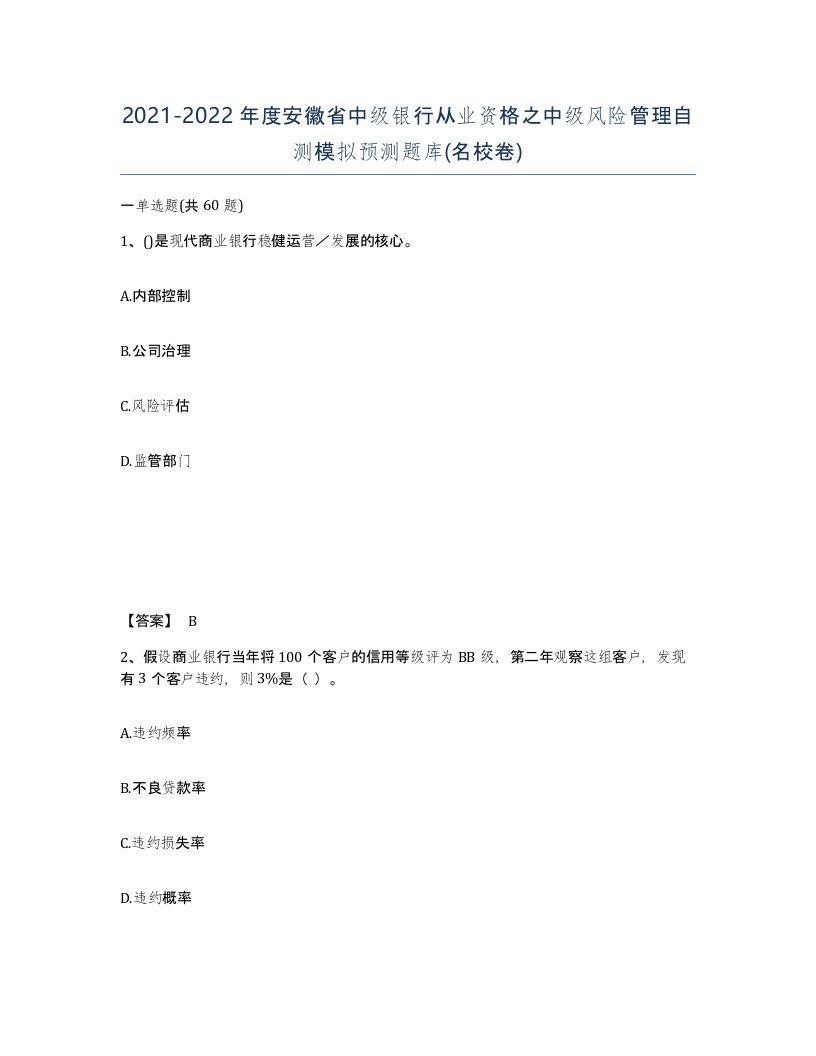 2021-2022年度安徽省中级银行从业资格之中级风险管理自测模拟预测题库(名校卷)

一单选题(共60题)

1、()是现代商业银行稳健运营／发展的核心。

A.内部控制

B.公司治理

C.风险评估

D.监管部门

【答案】 B

2、假设商业银行当年将100个客户的信用等级评为BB级，第二年观察这组客户，发现有3个客户违约，则3%是（ ）。

A.违约频率

B.不良贷款率

C.违约损失率

D.违约概率